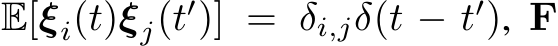 $\mathbb{E}[\boldsymbol{\xi}_i(t)\boldsymbol{\xi}_j(t')] = \delta_{i,j}\delta(t-t')$, $\mathbf{F}$